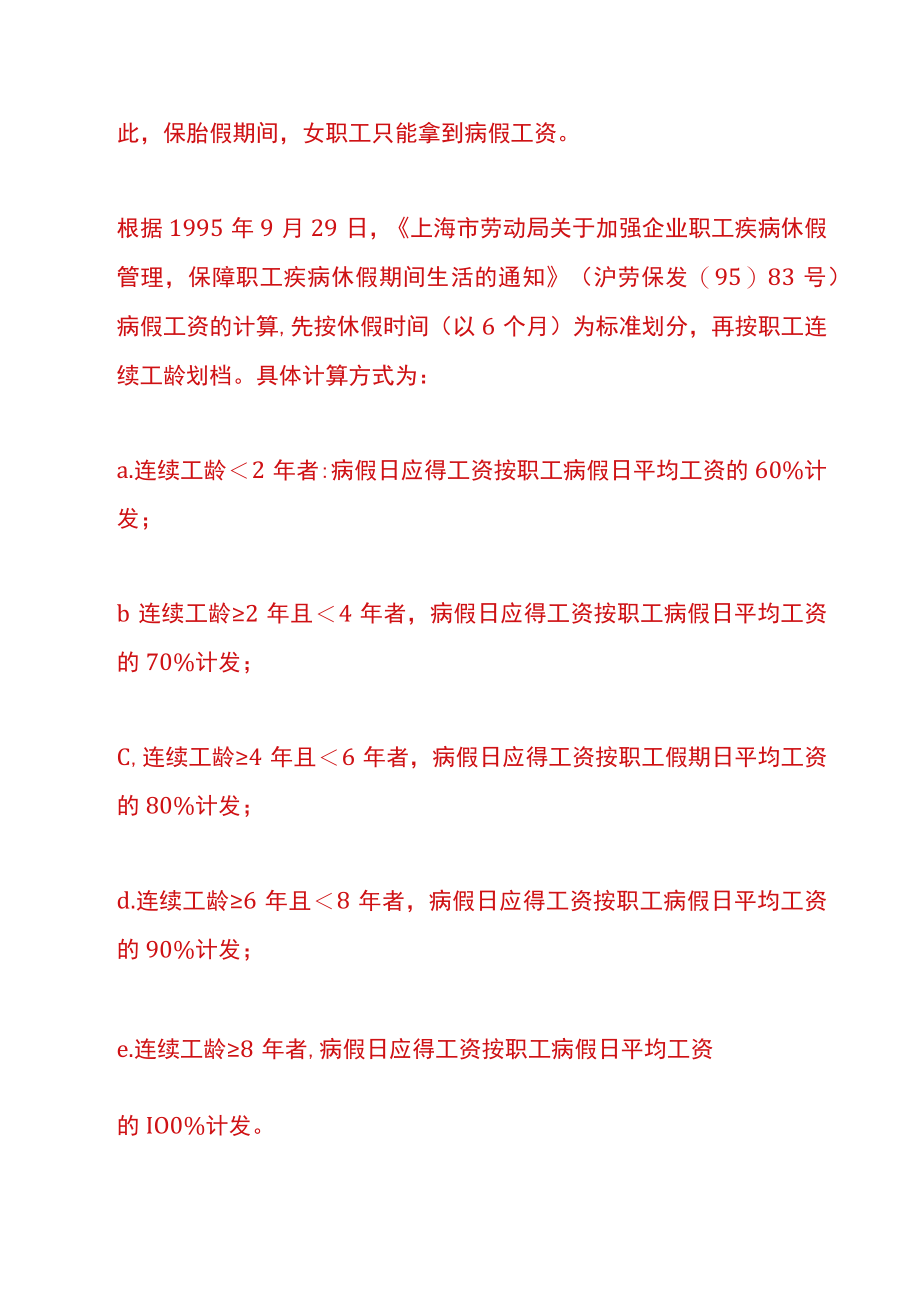 此，保胎假期间，女职工只能拿到病假工资。

根据 1995 年 9 月 29 日，《上海市劳动局关于加强企业职工疾病休假管理，保障职工疾病休假期间生活的通知》（沪劳保发（95）83 号）病假工资的计算,先按休假时间（以 6 个月）为标准划分，再按职工连续工龄划档。具体计算方式为：

a.连续工龄＜2 年者:病假日应得工资按职工病假日平均工资的 60%计发；

b 连续工龄≥2 年且＜4 年者，病假日应得工资按职工病假日平均工资的 70%计发；

C,连续工龄≥4 年且＜6 年者，病假日应得工资按职工假期日平均工资的 80%计发；

d.连续工龄≥6 年且＜8 年者，病假日应得工资按职工病假日平均工资的 90%计发；

e.连续工龄≥8 年者,病假日应得工资按职工病假日平均工资

的 IO0%计发。